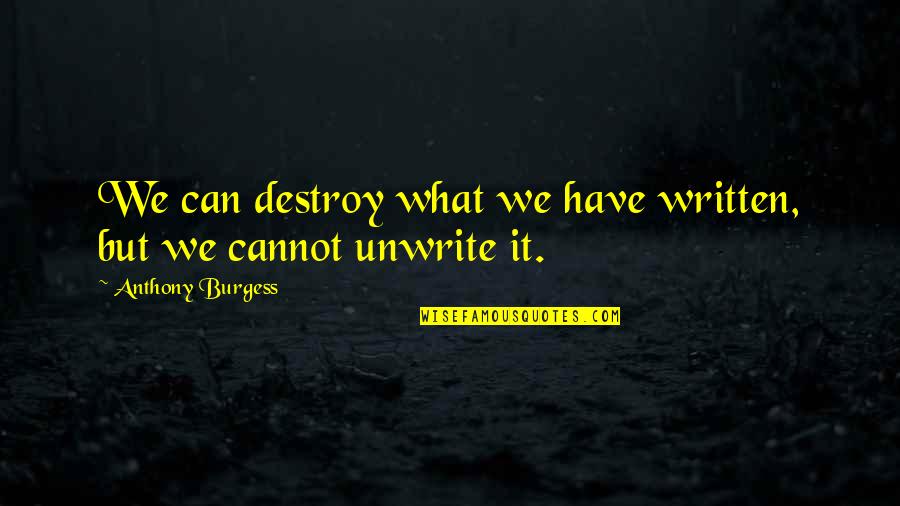 We can destroy what we have written, but we cannot unwrite it.

~ Anthony Burgess

WISEFAMOUSQUOTES.COM